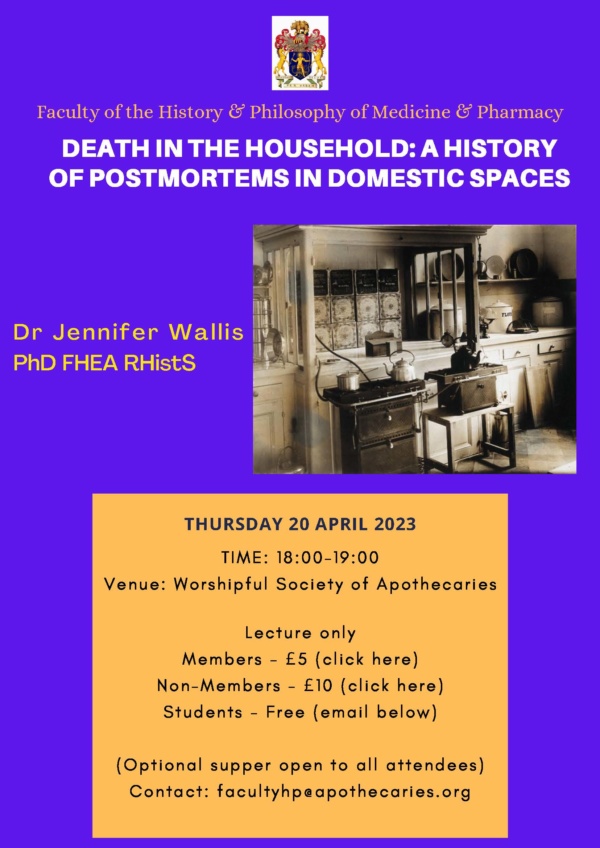 Faculty of the History & Philosophy of Medicine & Pharmacy

DEATH IN THE HOUSEHOLD: A HISTORY OF POSTMORTEMS IN DOMESTIC SPACES

Dr Jennifer Wallis
PhD FHEA RHistS

THURSDAY 20 APRIL 2023
TIME: 18:00-19:00
Venue: Worshipful Society of Apothecaries

Lecture only
Members - £5 (click here)
Non-Members - £10 (click here)
Students - Free (email below)

(Optional supper open to all attendees)
Contact: facultyhp@apothecaries.org